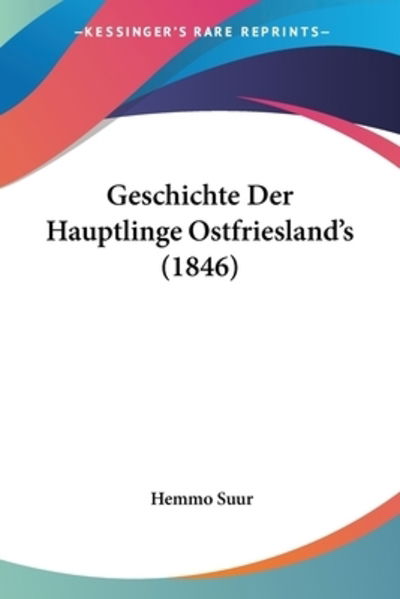 —KESSINGER'S RARE REPRINTS—

Geschichte Der Hauptlinge Ostfriesland's (1846)

Hemmo Suur